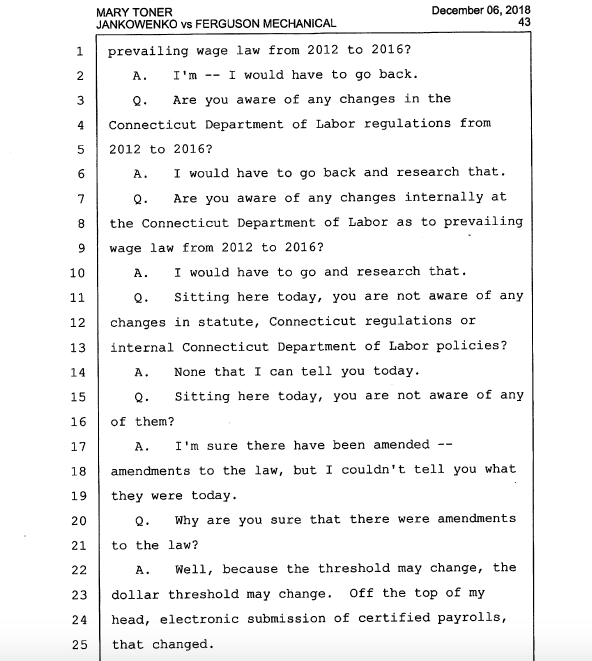 MARY TONER
JANKOWENKO vs FERGUSON MECHANICAL

December 06, 2018
43

1 prevailing wage law from 2012 to 2016?
2 A. I'm -- I would have to go back.
3 Q. Are you aware of any changes in the
4 Connecticut Department of Labor regulations from
5 2012 to 2016?
6 A. I would have to go back and research that.
7 Q. Are you aware of any changes internally at
8 the Connecticut Department of Labor as to prevailing
9 wage law from 2012 to 2016?
10 A. I would have to go and research that.
11 Q. Sitting here today, you are not aware of any
12 changes in statute, Connecticut regulations or
13 internal Connecticut Department of Labor policies?
14 A. None that I can tell you today.
15 Q. Sitting here today, you are not aware of any
16 of them?
17 A. I'm sure there have been amended --
18 amendments to the law, but I couldn't tell you what
19 they were today.
20 Q. Why are you sure that there were amendments
21 to the law?
22 A. Well, because the threshold may change, the
23 dollar threshold may change. Off the top of my
24 head, electronic submission of certified payrolls,
25 that changed.